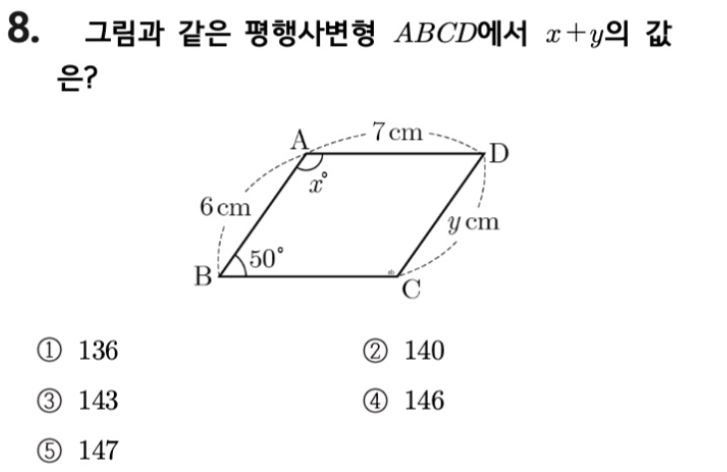 8. 그림과 같은 평행사변형 $ABCD$에서 $x+y$의 값은?

A
7 cm
D
$x°$
6 cm
$y$ cm
50°
B
C

① 136 ② 140

③ 143 ④ 146

⑤ 147